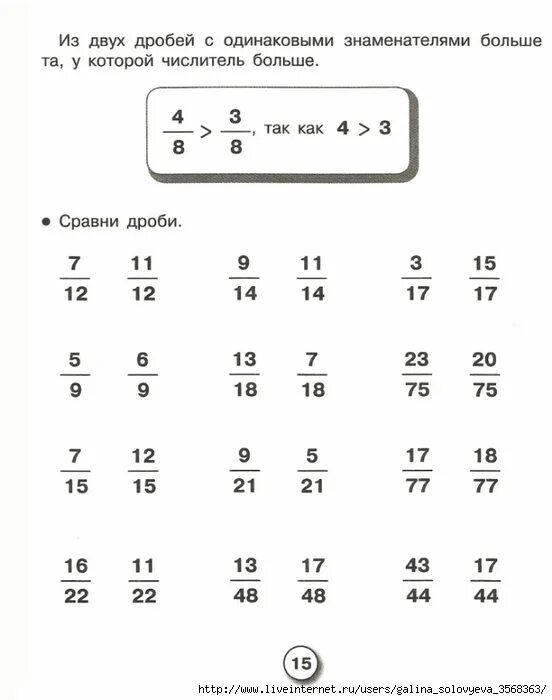 Из двух дробей с одинаковыми знаменателями больше та, у которой числитель больше.

$\frac{4}{8} > \frac{3}{8}$, так как $4 > 3$

● Сравни дроби.

$\frac{7}{12}$ $\frac{11}{12}$ $\frac{9}{14}$ $\frac{11}{14}$ $\frac{3}{17}$ $\frac{15}{17}$

$\frac{5}{9}$ $\frac{6}{9}$ $\frac{13}{18}$ $\frac{7}{18}$ $\frac{23}{75}$ $\frac{20}{75}$

$\frac{7}{15}$ $\frac{12}{15}$ $\frac{9}{21}$ $\frac{5}{21}$ $\frac{17}{77}$ $\frac{18}{77}$

$\frac{16}{22}$ $\frac{11}{22}$ $\frac{13}{48}$ $\frac{17}{48}$ $\frac{43}{44}$ $\frac{17}{44}$

15

http://www.liveinternet.ru/users/galina_solovyeva_3568363/